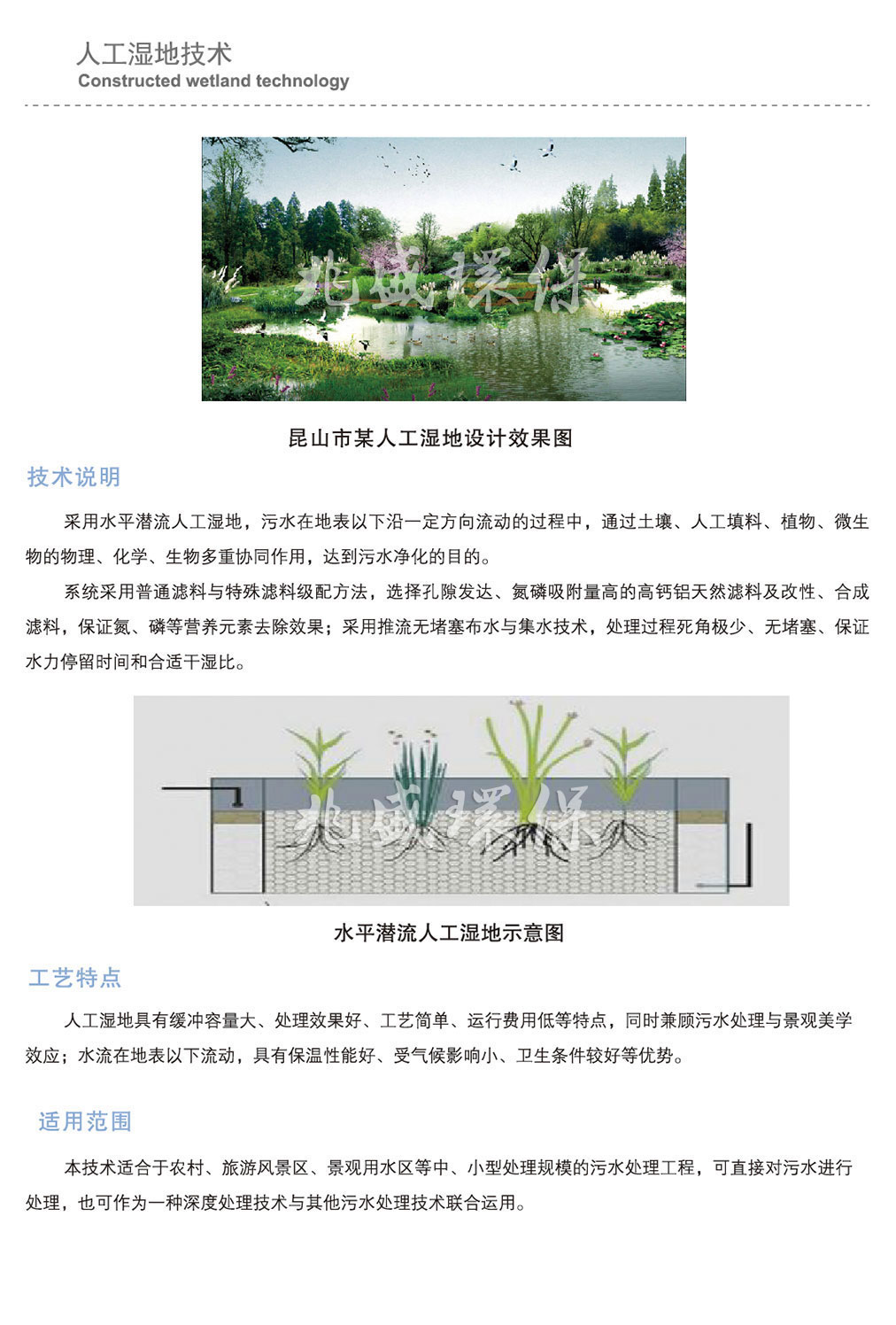 人工湿地技术
Constructed wetland technology

地盛环保

昆山市某人工湿地设计效果图

技术说明

采用水平潜流人工湿地，污水在地表以下沿一定方向流动的过程中，通过土壤、人工填料、植物、微生物的物理、化学、生物多重协同作用，达到污水净化的目的。

系统采用普通滤料与特殊滤料级配方法，选择孔隙发达、氮磷吸附量高的高钙铝天然滤料及改性、合成滤料，保证氮、磷等营养元素去除效果；采用推流无堵塞布水与集水技术，处理过程死角极少、无堵塞、保证水力停留时间和合适干湿比。

地盛环保

水平潜流人工湿地示意图

工艺特点

人工湿地具有缓冲容量大、处理效果好、工艺简单、运行费用低等特点，同时兼顾污水处理与景观美学效应；水流在地表以下流动，具有保温性能好、受气候影响小、卫生条件较好等优势。

适用范围

本技术适合于农村、旅游风景区、景观用水区等中、小型处理规模的污水处理工程，可直接对污水进行处理，也可作为一种深度处理技术与其他污水处理技术联合运用。